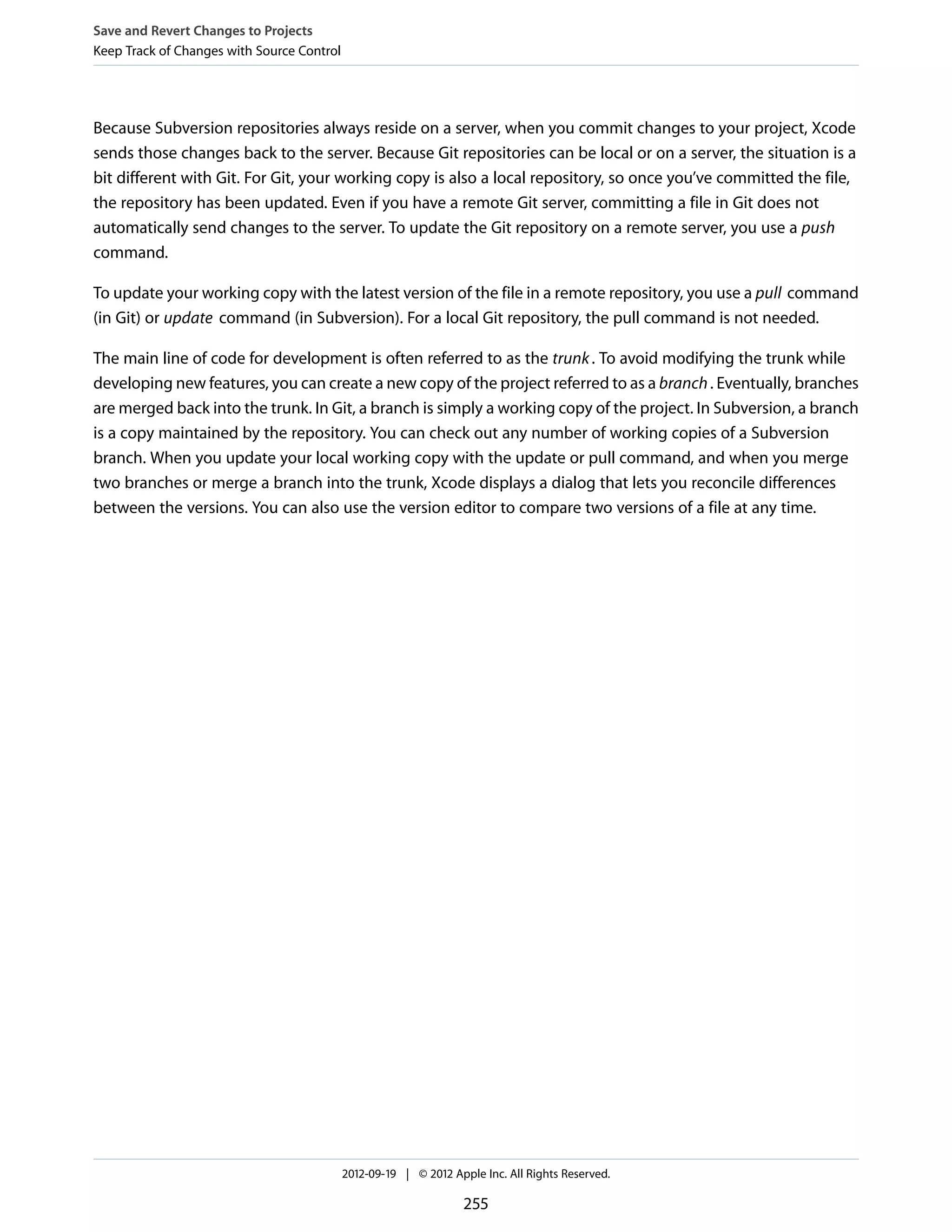 Save and Revert Changes to Projects
Keep Track of Changes with Source Control

Because Subversion repositories always reside on a server, when you commit changes to your project, Xcode sends those changes back to the server. Because Git repositories can be local or on a server, the situation is a bit different with Git. For Git, your working copy is also a local repository, so once you've committed the file, the repository has been updated. Even if you have a remote Git server, committing a file in Git does not automatically send changes to the server. To update the Git repository on a remote server, you use a push command.

To update your working copy with the latest version of the file in a remote repository, you use a pull command (in Git) or update command (in Subversion). For a local Git repository, the pull command is not needed.

The main line of code for development is often referred to as the trunk. To avoid modifying the trunk while developing new features, you can create a new copy of the project referred to as a branch. Eventually, branches are merged back into the trunk. In Git, a branch is simply a working copy of the project. In Subversion, a branch is a copy maintained by the repository. You can check out any number of working copies of a Subversion branch. When you update your local working copy with the update or pull command, and when you merge two branches or merge a branch into the trunk, Xcode displays a dialog that lets you reconcile differences between the versions. You can also use the version editor to compare two versions of a file at any time.

2012-09-19 | © 2012 Apple Inc. All Rights Reserved.

255